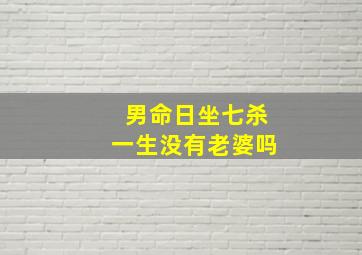 男命日坐七杀
一生没有老婆吗